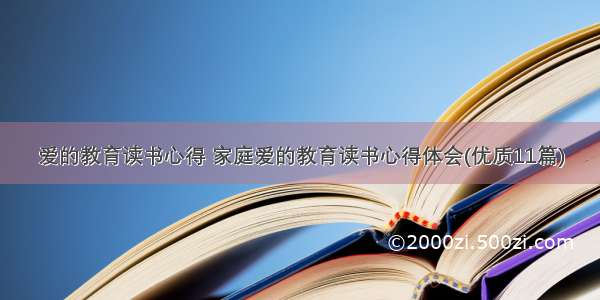 爱的教育读书心得 家庭爱的教育读书心得体会(优质11篇)

©2000zi.500zi.com